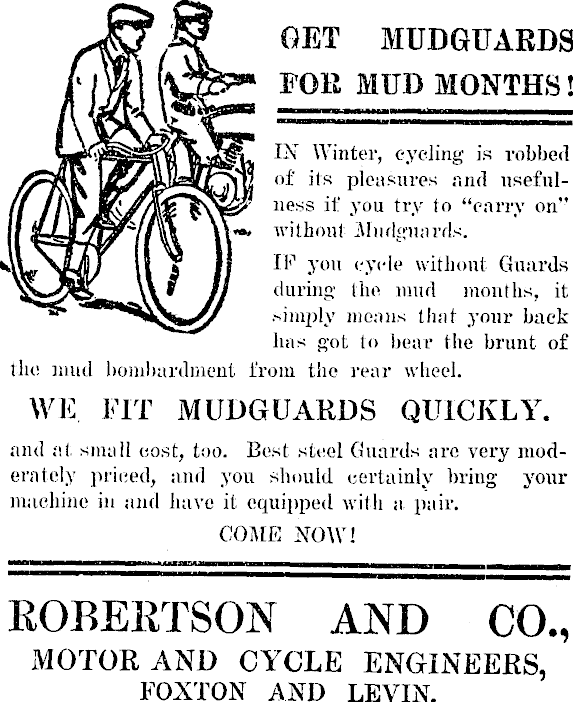 GET MUDGUARDS FOR MUD MONTHS!

IN Winter, cycling is robbed of its pleasures and usefulness if you try to "carry on" without Mudguards.

IF you cycle without Guards during the mud months, it simply means that your back has got to bear the brunt of the mud bombardment from the rear wheel.

WE FIT MUDGUARDS QUICKLY.

and at small cost, too. Best steel Guards are very moderately priced, and you should certainly bring your machine in and have it equipped with a pair.

COME NOW!

ROBERTSON AND CO.,
MOTOR AND CYCLE ENGINEERS,
FOXTON AND LEVIN.